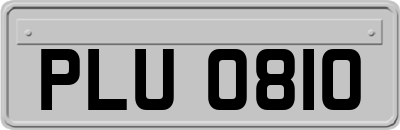 PLU 0810